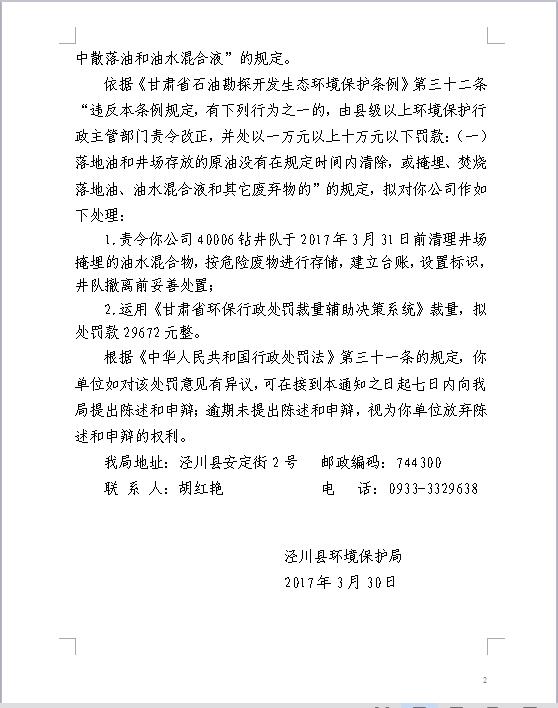 中散落油和油水混合液”的规定。

依据《甘肃省石油勘探开发生态环境保护条例》第三十二条“违反本条例规定，有下列行为之一的，由县级以上环境保护行政主管部门责令改正，并处以一万元以上十万元以下罚款：（一）落地油和井场存放的原油没有在规定时间内清除，或掩埋、焚烧落地油、油水混合液和其它废弃物的”的规定，拟对你公司作如下处理：

1.责令你公司40006钻井队于2017年3月31日前清理井场掩埋的油水混合物，按危险废物进行存储，建立台账，设置标识，井队撤离前妥善处置；

2.运用《甘肃省环保行政处罚裁量辅助决策系统》裁量，拟处罚款29672元整。

根据《中华人民共和国行政处罚法》第三十一条的规定，你单位如对该处罚意见有异议，可在接到本通知之日起七日内向我局提出陈述和申辩；逾期未提出陈述和申辩，视为你单位放弃陈述和申辩的权利。

我局地址：泾川县安定街2号　　邮政编码：744300

联 系 人：胡红艳　　　　　　　电　话：0933-3329638

泾川县环境保护局

2017年3月30日

2